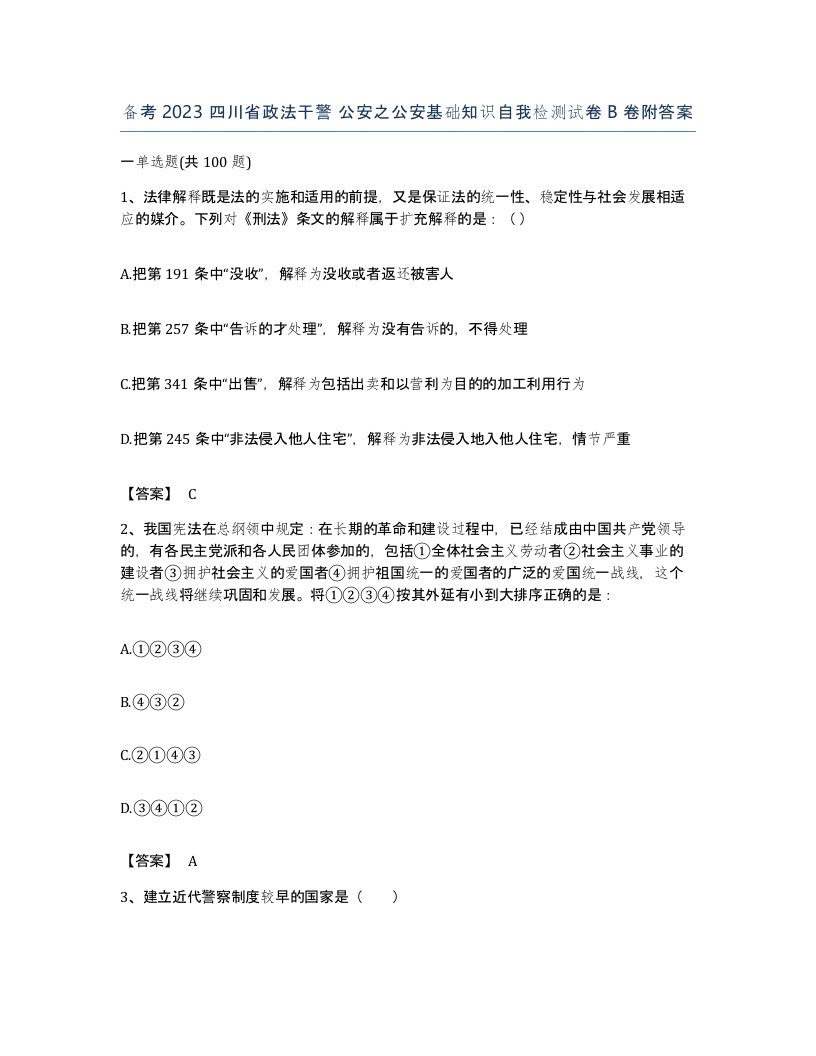 备考 2023 四川省政法干警 公安之公安基础知识自我检测试卷 B 卷附答案

一单选题(共 100 题)

1、法律解释既是法的实施和适用的前提，又是保证法的统一性、稳定性与社会发展相适应的媒介。下列对《刑法》条文的解释属于扩充解释的是：（）

A.把第 191 条中“没收”，解释为没收或者返还被害人

B.把第 257 条中“告诉的才处理”，解释为没有告诉的，不得处理

C.把第 341 条中“出售”，解释为包括出卖和以营利为目的的加工利用行为

D.把第 245 条中“非法侵入他人住宅”，解释为非法侵入地入他人住宅，情节严重

【答案】 C

2、我国宪法在总纲领中规定：在长期的革命和建设过程中，已经结成由中国共产党领导的，有各民主党派和各人民团体参加的，包括①全体社会主义劳动者②社会主义事业的建设者③拥护社会主义的爱国者④拥护祖国统一的爱国者的广泛的爱国统一战线，这个统一战线将继续巩固和发展。将①②③④按其外延有小到大排序正确的是：

A.①②③④

B.④③②

C.②①④③

D.③④①②

【答案】 A

3、建立近代警察制度较早的国家是（ ）